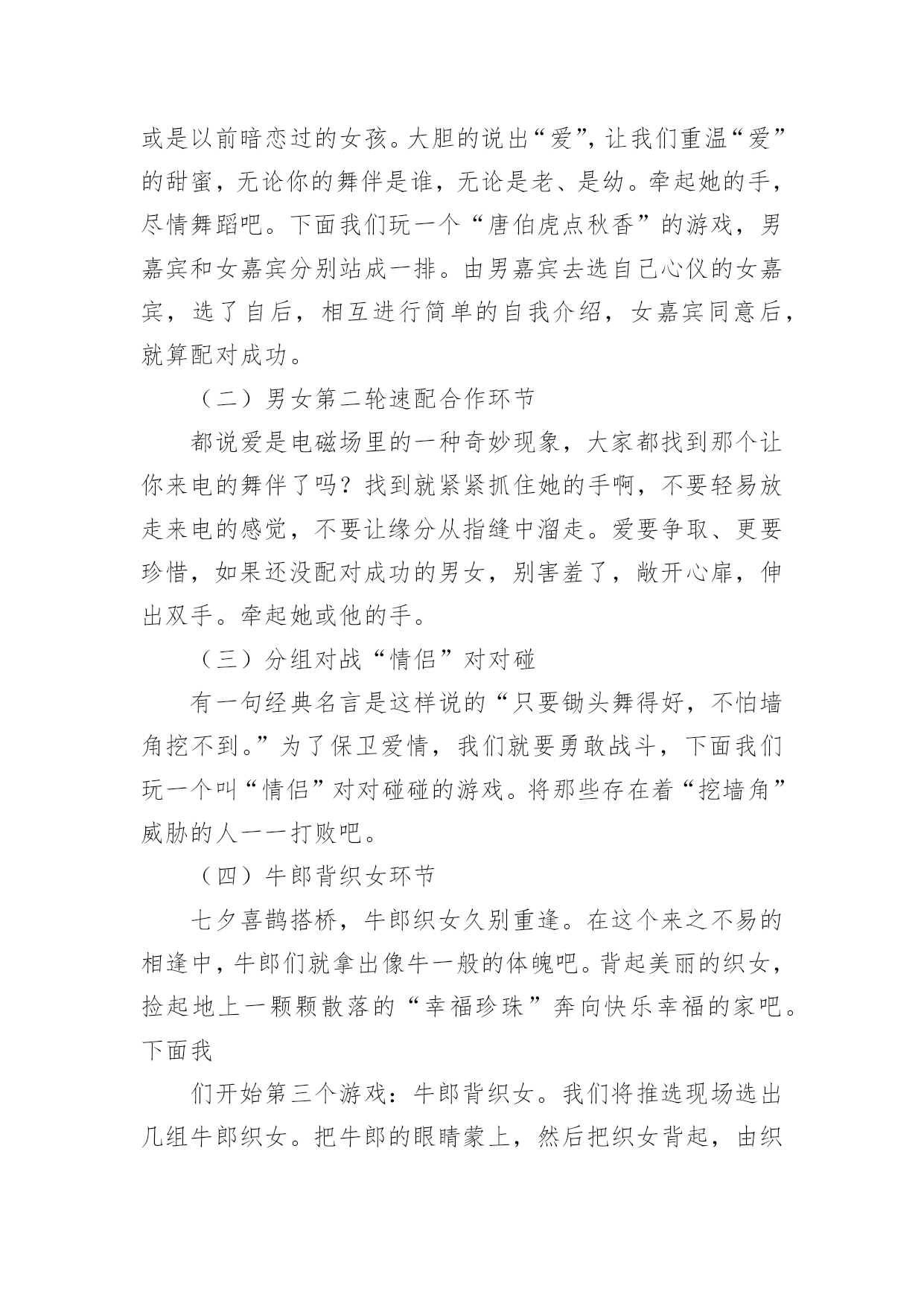 或是以前暗恋过的女孩。大胆的说出“爱”，让我们重温“爱”的甜蜜，无论你的舞伴是谁，无论是老、是幼。牵起她的手，尽情舞蹈吧。下面我们玩一个“唐伯虎点秋香”的游戏，男嘉宾和女嘉宾分别站成一排。由男嘉宾去选自己心仪的女嘉宾，选了自后，相互进行简单的自我介绍，女嘉宾同意后，就算配对成功。

（二）男女第二轮速配合作环节

都说爱是电磁场里的一种奇妙现象，大家都找到那个让你来电的舞伴了吗？找到就紧紧抓住她的手啊，不要轻易放走来电的感觉，不要让缘分从指缝中溜走。爱要争取、更要珍惜，如果还没配对成功的男女，别害羞了，敞开心扉，伸出双手。牵起她或他的手。

（三）分组对战“情侣”对对碰

有一句经典名言是这样说的“只要锄头舞得好，不怕墙角挖不到。”为了保卫爱情，我们就要勇敢战斗，下面我们玩一个叫“情侣”对对碰碰的游戏。将那些存在着“挖墙角”威胁的人一一打败吧。

（四）牛郎背织女环节

七夕喜鹊搭桥，牛郎织女久别重逢。在这个来之不易的相逢中，牛郎们就拿出像牛一般的体魄吧。背起美丽的织女，捡起地上一颗颗散落的“幸福珍珠”奔向快乐幸福的家吧。下面我

们开始第三个游戏：牛郎背织女。我们将推选现场选出几组牛郎织女。把牛郎的眼睛蒙上，然后把织女背起，由织